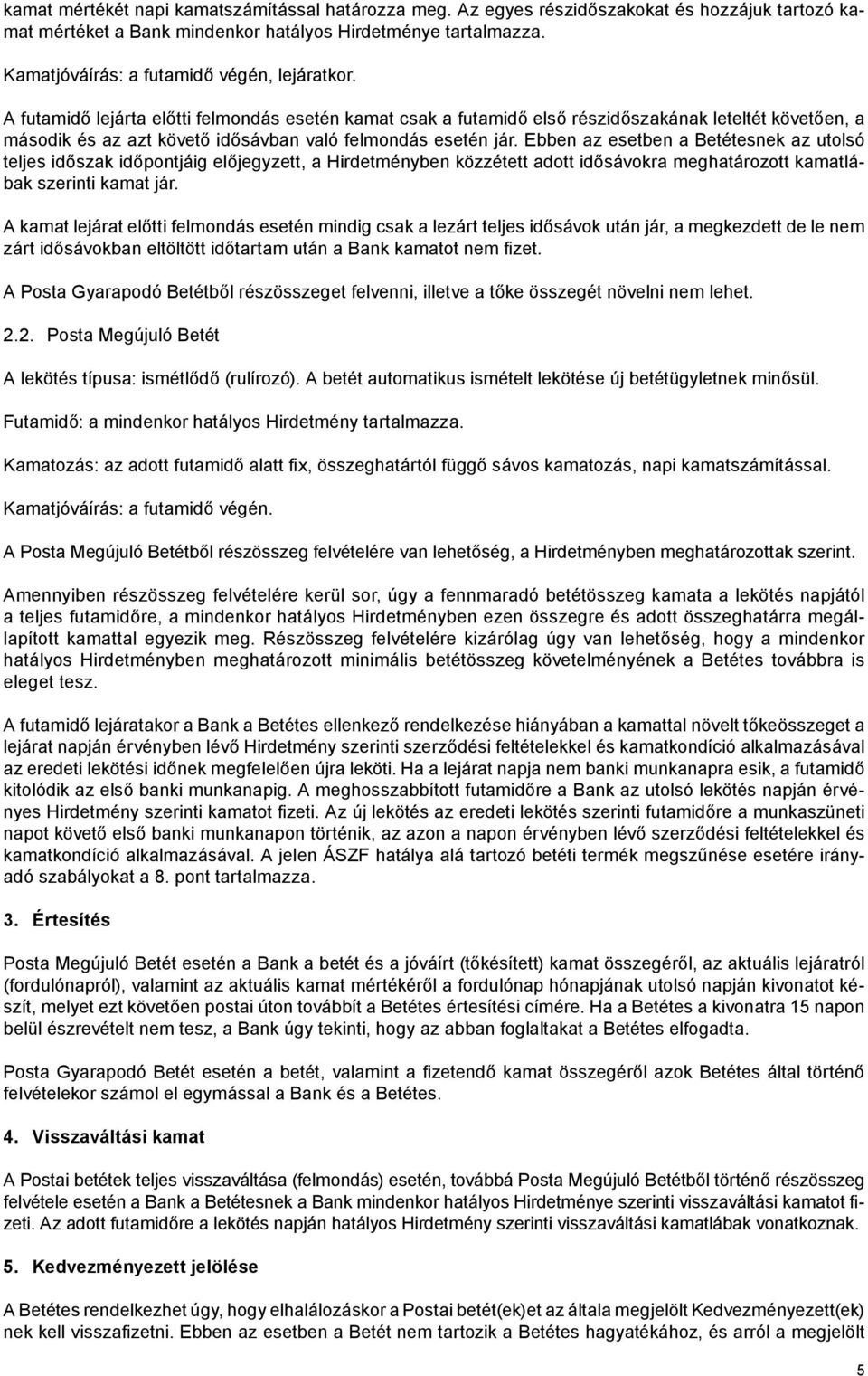 kamat mértékét napi kamatszámítással határozza meg. Az egyes részidőszakokat és hozzájuk tartozó kamat mértéket a Bank mindenkor hatályos Hirdetménye tartalmazza.

Kamatjóváírás: a futamidő végén, lejáratkor.

A futamidő lejárta előtti felmondás esetén kamat csak a futamidő első részidőszakának leteltét követően, a második és az azt követő idősávban való felmondás esetén jár. Ebben az esetben a Betétesnek az utolsó teljes időszak időpontjáig előjegyzett, a Hirdetményben közzétett adott idősávokra meghatározott kamatlábak szerinti kamat jár.

A kamat lejárat előtti felmondás esetén mindig csak a lezárt teljes idősávok után jár, a megkezdett de le nem zárt idősávokban eltöltött időtartam után a Bank kamatot nem fizet.

A Posta Gyarapodó Betétből részösszeget felvenni, illetve a tőke összegét növelni nem lehet.

2.2. Posta Megújuló Betét

A lekötés típusa: ismétlődő (rulírozó). A betét automatikus ismételt lekötése új betétügyletnek minősül.

Futamidő: a mindenkor hatályos Hirdetmény tartalmazza.

Kamatozás: az adott futamidő alatt fix, összeghatártól függő sávos kamatozás, napi kamatszámítással.

Kamatjóváírás: a futamidő végén.

A Posta Megújuló Betétből részösszeg felvételére van lehetőség, a Hirdetményben meghatározottak szerint.

Amennyiben részösszeg felvételére kerül sor, úgy a fennmaradó betétösszeg kamata a lekötés napjától a teljes futamidőre, a mindenkor hatályos Hirdetményben ezen összegre és adott összeghatárra megállapított kamattal egyezik meg. Részösszeg felvételére kizárólag úgy van lehetőség, hogy a mindenkor hatályos Hirdetményben meghatározott minimális betétösszeg követelményének a Betétes továbbra is eleget tesz.

A futamidő lejáratakor a Bank a Betétes ellenkező rendelkezése hiányában a kamattal növelt tőkeösszeget a lejárat napján érvényben lévő Hirdetmény szerinti szerződési feltételekkel és kamatkondíció alkalmazásával az eredeti lekötési időnek megfelelően újra leköti. Ha a lejárat napja nem banki munkanapra esik, a futamidő kitolódik az első banki munkanapig. A meghosszabbított futamidőre a Bank az utolsó lekötés napján érvényes Hirdetmény szerinti kamatot fizeti. Az új lekötés az eredeti lekötés szerinti futamidőre a munkaszüneti napot követő első banki munkanapon történik, az azon a napon érvényben lévő szerződési feltételekkel és kamatkondíció alkalmazásával. A jelen ÁSZF hatálya alá tartozó betéti termék megszűnése esetére irányadó szabályokat a 8. pont tartalmazza.

3. Értesítés

Posta Megújuló Betét esetén a Bank a betét és a jóváírt (tőkésített) kamat összegéről, az aktuális lejáratról (fordulónapról), valamint az aktuális kamat mértékéről a fordulónap hónapjának utolsó napján kivonatot készít, melyet ezt követően postai úton továbbít a Betétes értesítési címére. Ha a Betétes a kivonatra 15 napon belül észrevételt nem tesz, a Bank úgy tekinti, hogy az abban foglaltakat a Betétes elfogadta.

Posta Gyarapodó Betét esetén a betét, valamint a fizetendő kamat összegéről azok Betétes által történő felvételekor számol el egymással a Bank és a Betétes.

4. Visszaváltási kamat

A Postai betétek teljes visszaváltása (felmondás) esetén, továbbá Posta Megújuló Betétből történő részösszeg felvétele esetén a Bank a Betétesnek a Bank mindenkor hatályos Hirdetménye szerinti visszaváltási kamatot fizeti. Az adott futamidőre a lekötés napján hatályos Hirdetmény szerinti visszaváltási kamatlábak vonatkoznak.

5. Kedvezményezett jelölése

A Betétes rendelkezhet úgy, hogy elhalálozáskor a Postai betét(ek)et az általa megjelölt Kedvezményezett(ek) nek kell visszafizetni. Ebben az esetben a Betét nem tartozik a Betétes hagyatékához, és arról a megjelölt

5